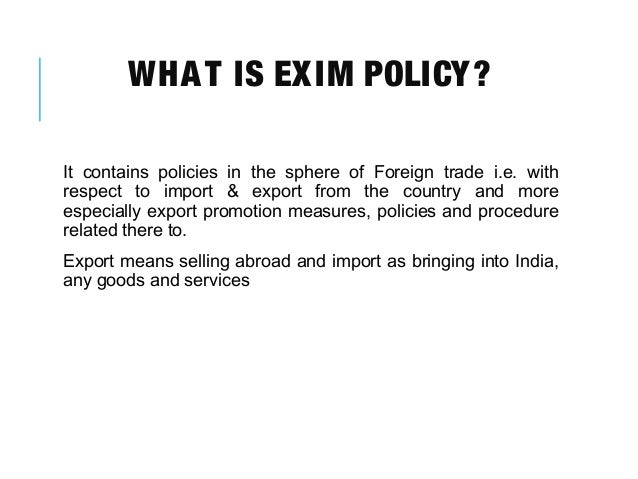 WHAT IS EXIM POLICY?

It contains policies in the sphere of Foreign trade i.e. with respect to import & export from the country and more especially export promotion measures, policies and procedure related there to.

Export means selling abroad and import as bringing into India, any goods and services